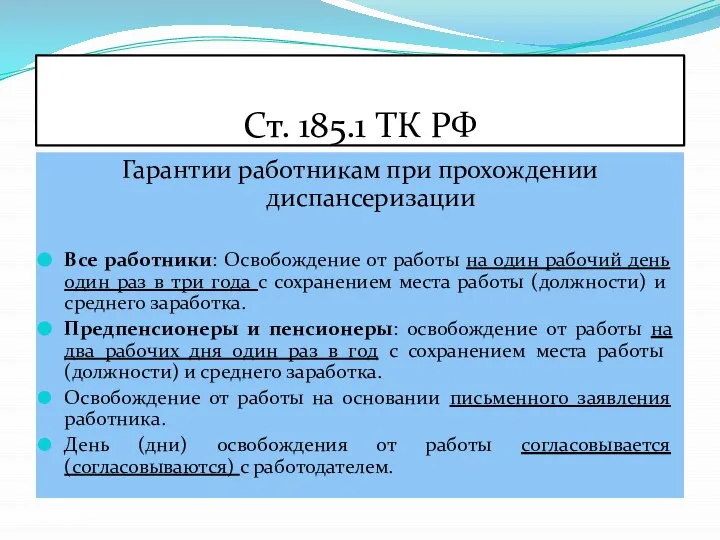 Ст. 185.1 ТК РФ

Гарантии работникам при прохождении диспансеризации

Все работники: Освобождение от работы на один рабочий день один раз в три года с сохранением места работы (должности) и среднего заработка.

Предпенсионеры и пенсионеры: освобождение от работы на два рабочих дня один раз в год с сохранением места работы (должности) и среднего заработка.

Освобождение от работы на основании письменного заявления работника.

День (дни) освобождения от работы согласовывается (согласовываются) с работодателем.